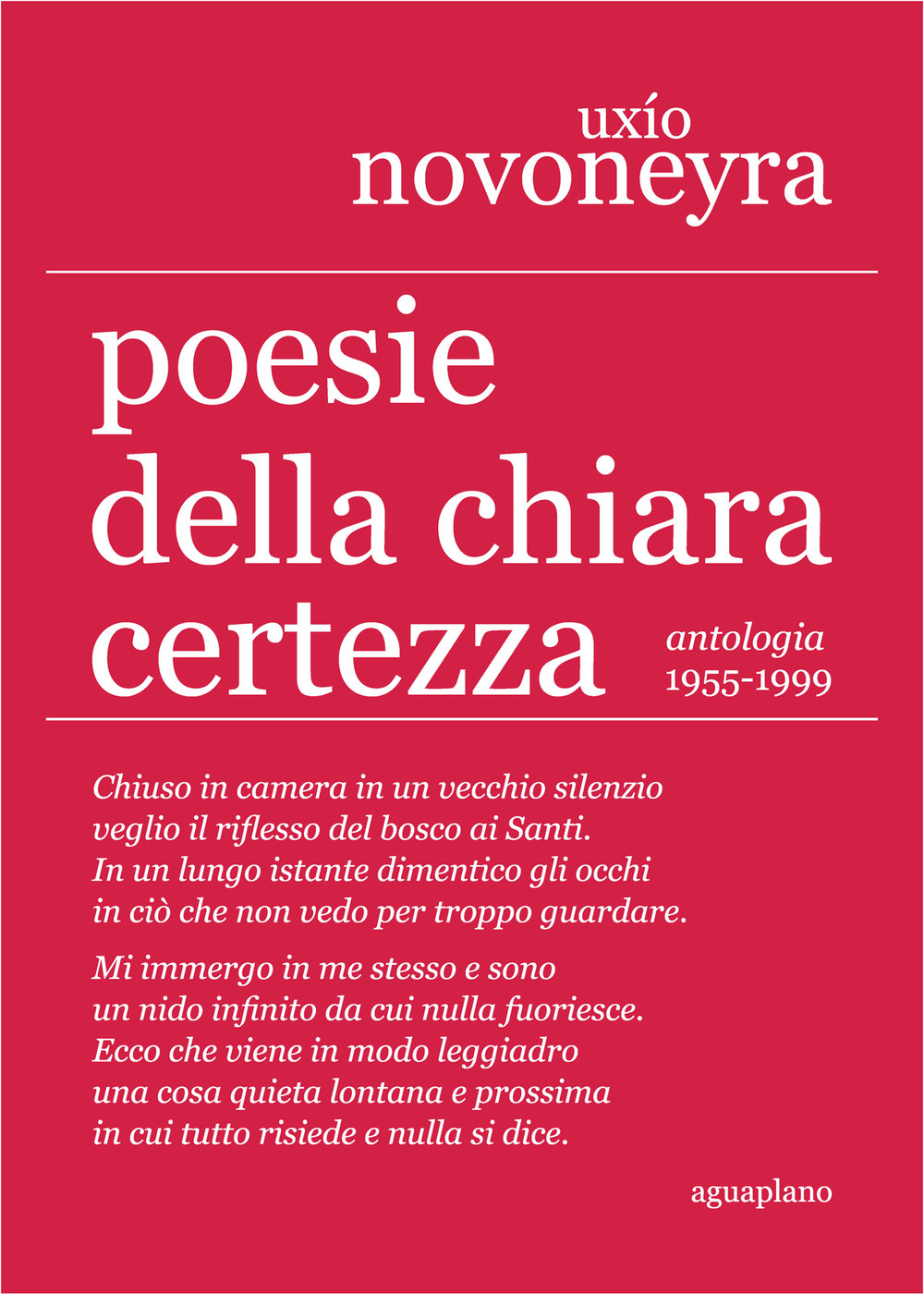 uxío
novoneyra

poesie
della chiara
certezza

antologia
1955-1999

Chiuso in camera in un vecchio silenzio
veglio il riflesso del bosco ai Santi.
In un lungo istante dimentico gli occhi
in ciò che non vedo per troppo guardare.

Mi immergo in me stesso e sono
un nido infinito da cui nulla fuoriesce.
Ecco che viene in modo leggiadro
una cosa quieta lontana e prossima
in cui tutto risiede e nulla si dice.

aguaplano